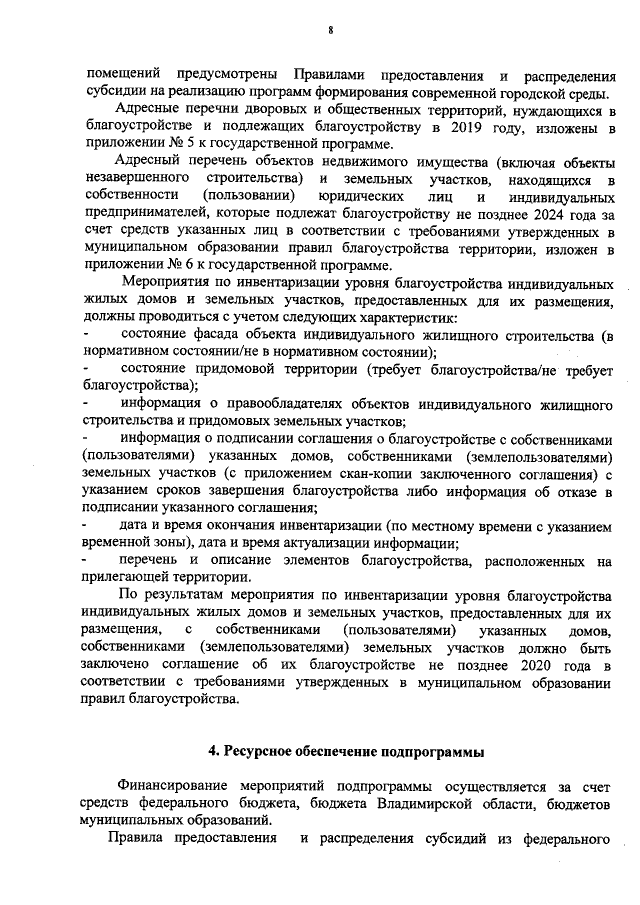 8

помещений предусмотрены Правилами предоставления и распределения субсидии на реализацию программ формирования современной городской среды.

Адресные перечни дворовых и общественных территорий, нуждающихся в благоустройстве и подлежащих благоустройству в 2019 году, изложены в приложении № 5 к государственной программе.

Адресный перечень объектов недвижимого имущества (включая объекты незавершенного строительства) и земельных участков, находящихся в собственности (пользовании) юридических лиц и индивидуальных предпринимателей, которые подлежат благоустройству не позднее 2024 года за счет средств указанных лиц в соответствии с требованиями утвержденных в муниципальном образовании правил благоустройства территории, изложен в приложении № 6 к государственной программе.

Мероприятия по инвентаризации уровня благоустройства индивидуальных жилых домов и земельных участков, предоставленных для их размещения, должны проводиться с учетом следующих характеристик:
- состояние фасада объекта индивидуального жилищного строительства (в нормативном состоянии/не в нормативном состоянии);
- состояние придомовой территории (требует благоустройства/не требует благоустройства);
- информация о правообладателях объектов индивидуального жилищного строительства и придомовых земельных участков;
- информация о подписании соглашения о благоустройстве с собственниками (пользователями) указанных домов, собственниками (землепользователями) земельных участков (с приложением скан-копии заключенного соглашения) с указанием сроков завершения благоустройства либо информация об отказе в подписании указанного соглашения;
- дата и время окончания инвентаризации (по местному времени с указанием временной зоны), дата и время актуализации информации;
- перечень и описание элементов благоустройства, расположенных на прилегающей территории.

По результатам мероприятия по инвентаризации уровня благоустройства индивидуальных жилых домов и земельных участков, предоставленных для их размещения, с собственниками (пользователями) указанных домов, собственниками (землепользователями) земельных участков должно быть заключено соглашение об их благоустройстве не позднее 2020 года в соответствии с требованиями утвержденных в муниципальном образовании правил благоустройства.

4. Ресурсное обеспечение подпрограммы

Финансирование мероприятий подпрограммы осуществляется за счет средств федерального бюджета, бюджета Владимирской области, бюджетов муниципальных образований.

Правила предоставления и распределения субсидий из федерального